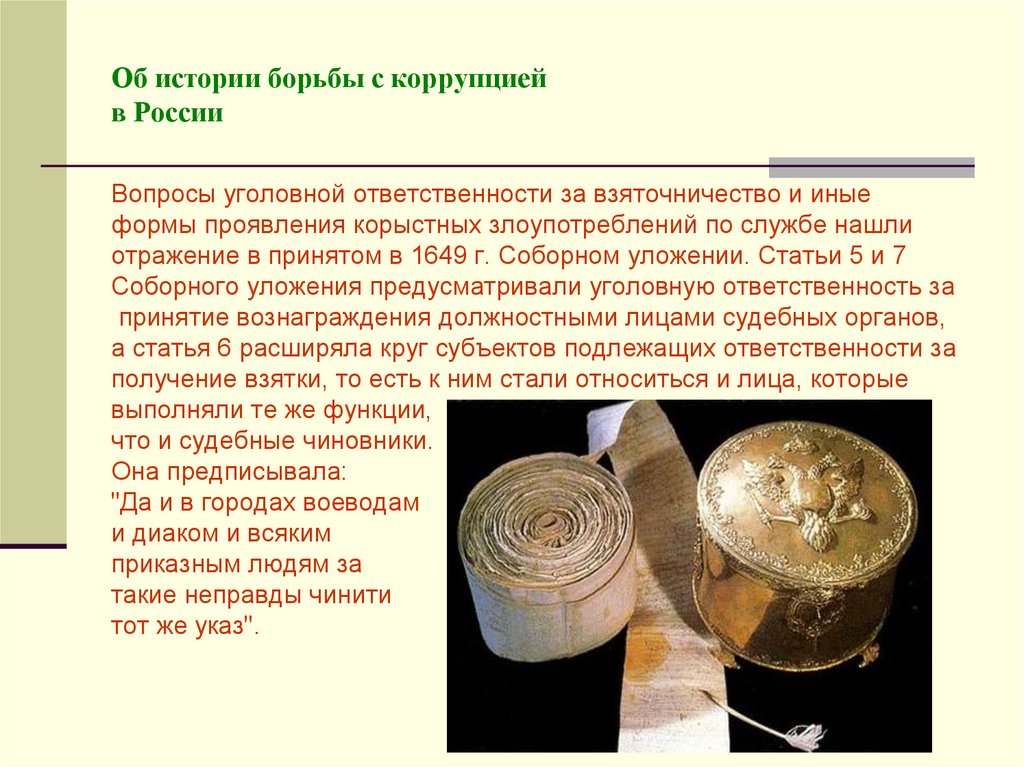 Об истории борьбы с коррупцией
в России

Вопросы уголовной ответственности за взяточничество и иные формы проявления корыстных злоупотреблений по службе нашли отражение в принятом в 1649 г. Соборном уложении. Статьи 5 и 7 Соборного уложения предусматривали уголовную ответственность за принятие вознаграждения должностными лицами судебных органов, а статья 6 расширяла круг субъектов подлежащих ответственности за получение взятки, то есть к ним стали относиться и лица, которые выполняли те же функции, что и судебные чиновники. Она предписывала: "Да и в городах воеводам и диаком и всяким приказным людям за такие неправды чинити тот же указ".